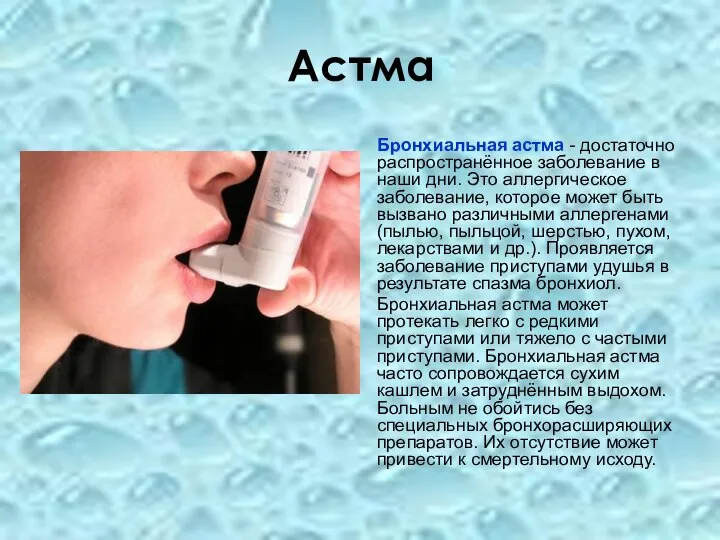 Астма

Бронхиальная астма - достаточно распространённое заболевание в наши дни. Это аллергическое заболевание, которое может быть вызвано различными аллергенами (пылью, пыльцой, шерстью, пухом, лекарствами и др.). Проявляется заболевание приступами удушья в результате спазма бронхиол.

Бронхиальная астма может протекать легко с редкими приступами или тяжело с частыми приступами. Бронхиальная астма часто сопровождается сухим кашлем и затруднённым выдохом. Больным не обойтись без специальных бронхорасширяющих препаратов. Их отсутствие может привести к смертельному исходу.